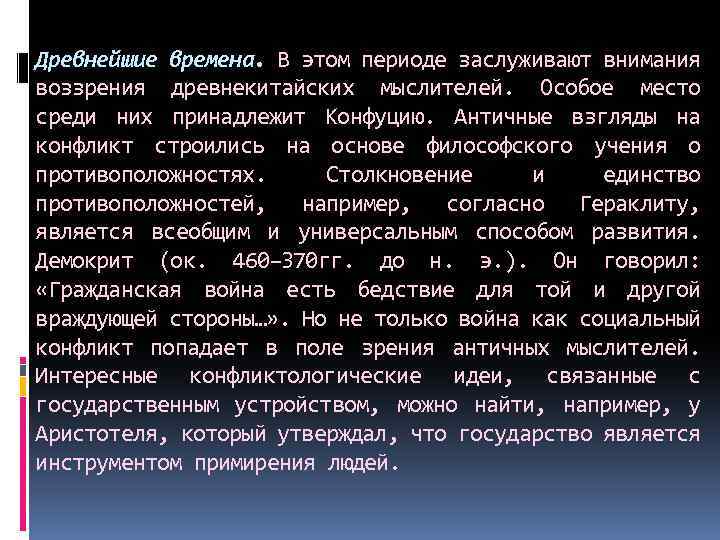 Древнейшие времена. В этом периоде заслуживают внимания воззрения древнекитайских мыслителей. Особое место среди них принадлежит Конфуцию. Античные взгляды на конфликт строились на основе философского учения о противоположностях. Столкновение и единство противоположностей, например, согласно Гераклиту, является всеобщим и универсальным способом развития. Демокрит (ок. 460–370гг. до н. э.). Он говорил: «Гражданская война есть бедствие для той и другой враждующей стороны…». Но не только война как социальный конфликт попадает в поле зрения античных мыслителей. Интересные конфликтологические идеи, связанные с государственным устройством, можно найти, например, у Аристотеля, который утверждал, что государство является инструментом примирения людей.